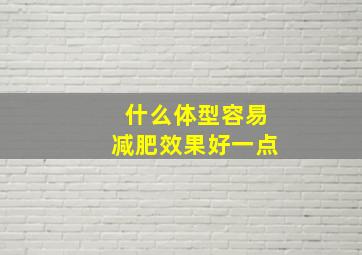 什么体型容易
减肥效果好一点